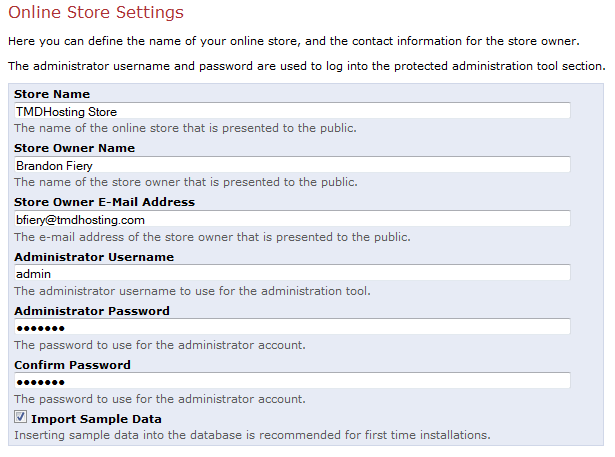 Online Store Settings

Here you can define the name of your online store, and the contact information for the store owner.

The administrator username and password are used to log into the protected administration tool section.

Store Name
TMDHosting Store
The name of the online store that is presented to the public.

Store Owner Name
Brandon Fiery
The name of the store owner that is presented to the public.

Store Owner E-Mail Address
bfiery@tmdhosting.com
The e-mail address of the store owner that is presented to the public.

Administrator Username
admin
The administrator username to use for the administration tool.

Administrator Password
•••••••
The password to use for the administrator account.

Confirm Password
•••••••
The password to use for the administrator account.

Import Sample Data
Inserting sample data into the database is recommended for first time installations.